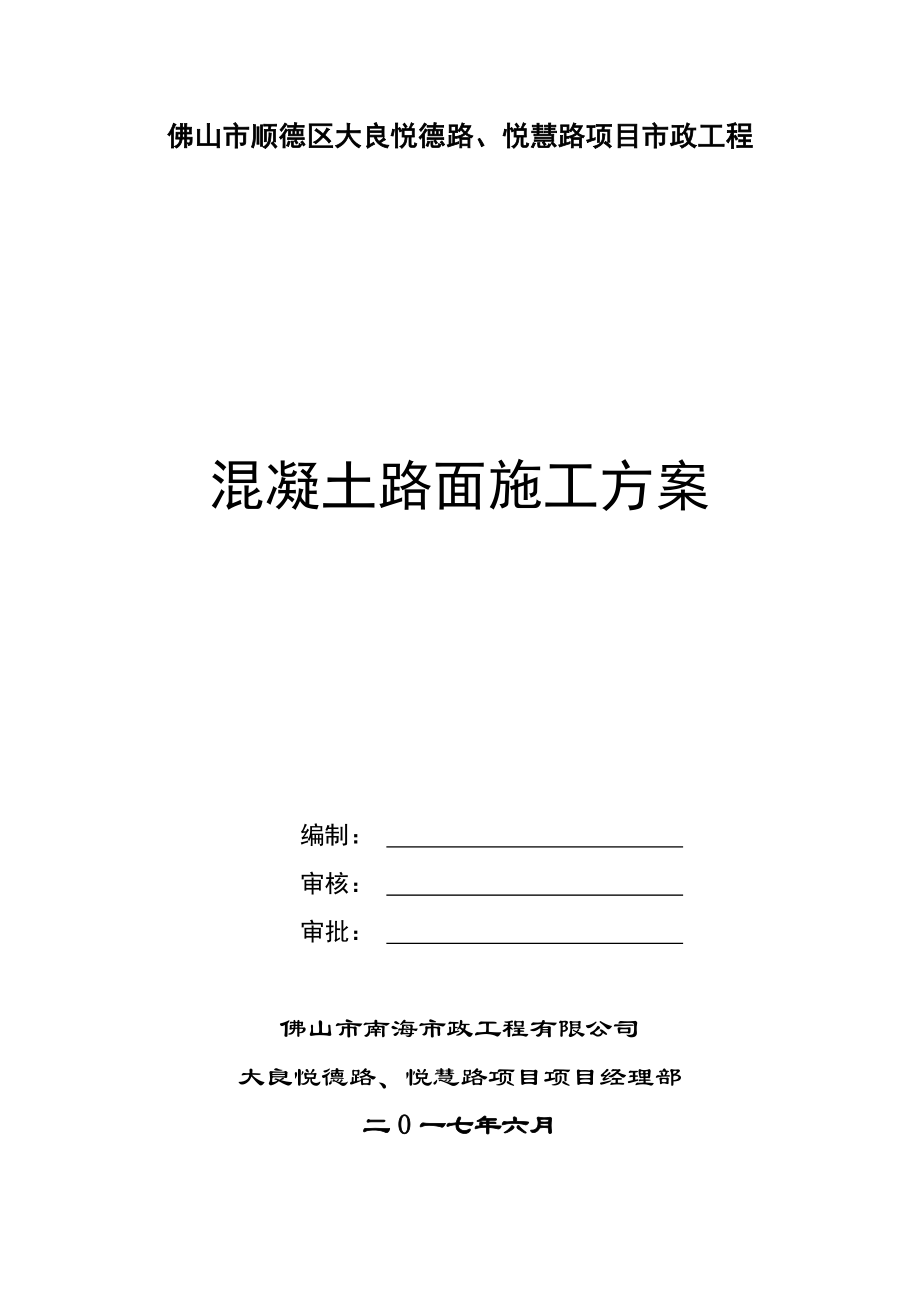 佛山市顺德区大良悦德路、悦慧路项目市政工程

混凝土路面施工方案

编制：

审核：

审批：

佛山市南海市政工程有限公司

大良悦德路、悦慧路项目项目经理部

二０一七年六月